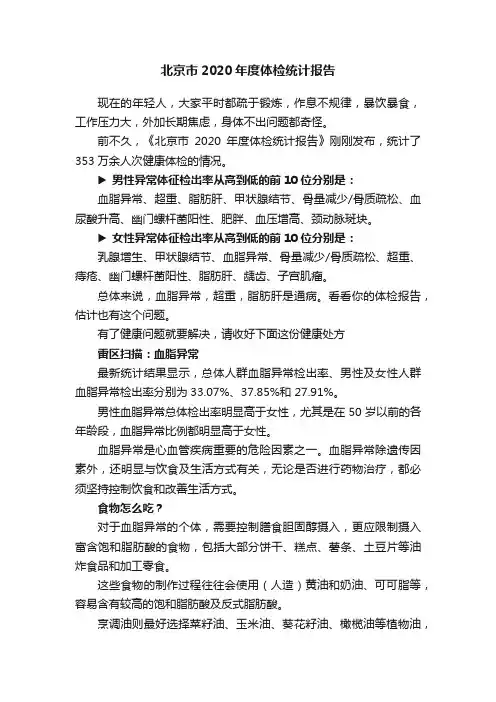 北京市 2020 年度体检统计报告

现在的年轻人，大家平时都疏于锻炼，作息不规律，暴饮暴食，工作压力大，外加长期焦虑，身体不出问题都奇怪。

前不久，《北京市 2020 年度体检统计报告》刚刚发布，统计了 353 万余人次健康体检的情况。

▶ 男性异常体征检出率从高到低的前 10 位分别是：

血脂异常、超重、脂肪肝、甲状腺结节、骨量减少/骨质疏松、血尿酸升高、幽门螺杆菌阳性、肥胖、血压增高、颈动脉斑块。

▶ 女性异常体征检出率从高到低的前 10 位分别是：

乳腺增生、甲状腺结节、血脂异常、骨量减少/骨质疏松、超重、痔疮、幽门螺杆菌阳性、脂肪肝、龋齿、子宫肌瘤。

总体来说，血脂异常，超重，脂肪肝是通病。看看你的体检报告，估计也有这个问题。

有了健康问题就要解决，请收好下面这份健康处方

雷区扫描：血脂异常

最新统计结果显示，总体人群血脂异常检出率、男性及女性人群血脂异常检出率分别为 33.07%、37.85%和 27.91%。

男性血脂异常总体检出率明显高于女性，尤其是在 50 岁以前的各年龄段，血脂异常比例都明显高于女性。

血脂异常是心血管疾病重要的危险因素之一。血脂异常除遗传因素外，还明显与饮食及生活方式有关，无论是否进行药物治疗，都必须坚持控制饮食和改善生活方式。

食物怎么吃？

对于血脂异常的个体，需要控制膳食胆固醇摄入，更应限制摄入富含饱和脂肪酸的食物，包括大部分饼干、糕点、薯条、土豆片等油炸食品和加工零食。

这些食物的制作过程往往会使用（人造）黄油和奶油、可可脂等，容易含有较高的饱和脂肪酸及反式脂肪酸。

烹调油则最好选择菜籽油、玉米油、葵花籽油、橄榄油等植物油，